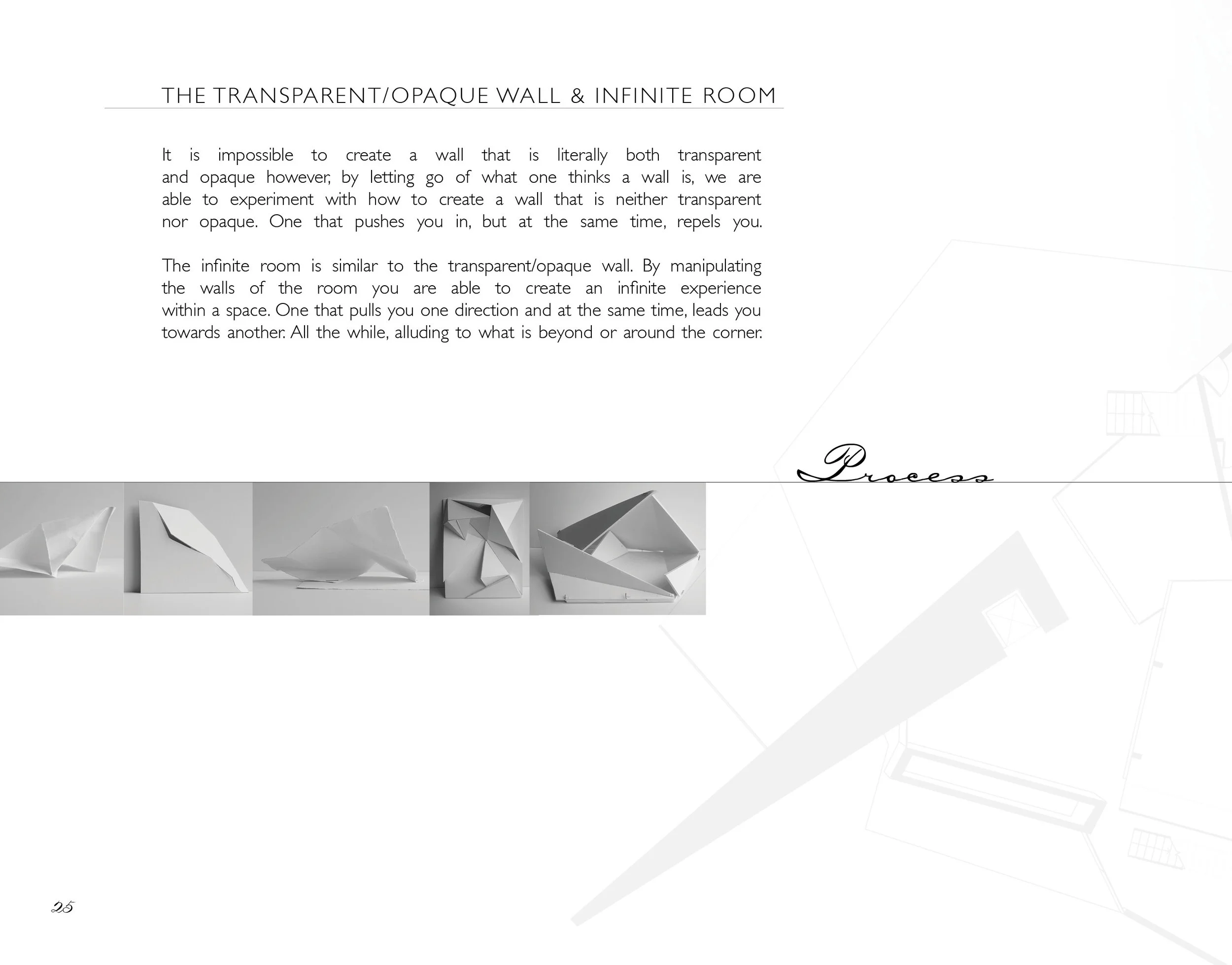 THE TRANSPARENT/OPAQUE WALL & INFINITE ROOM

It is impossible to create a wall that is literally both transparent and opaque however, by letting go of what one thinks a wall is, we are able to experiment with how to create a wall that is neither transparent nor opaque. One that pushes you in, but at the same time, repels you.

The infinite room is similar to the transparent/opaque wall. By manipulating the walls of the room you are able to create an infinite experience within a space. One that pulls you one direction and at the same time, leads you towards another. All the while, alluding to what is beyond or around the corner.

Process

25